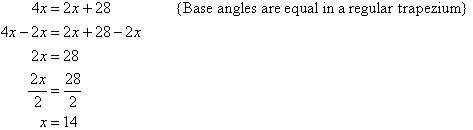 $4x = 2x + 28$ {Base angles are equal in a regular trapezium}

$4x - 2x = 2x + 28 - 2x$

$2x = 28$

$\frac{2x}{2} = \frac{28}{2}$

$x = 14$